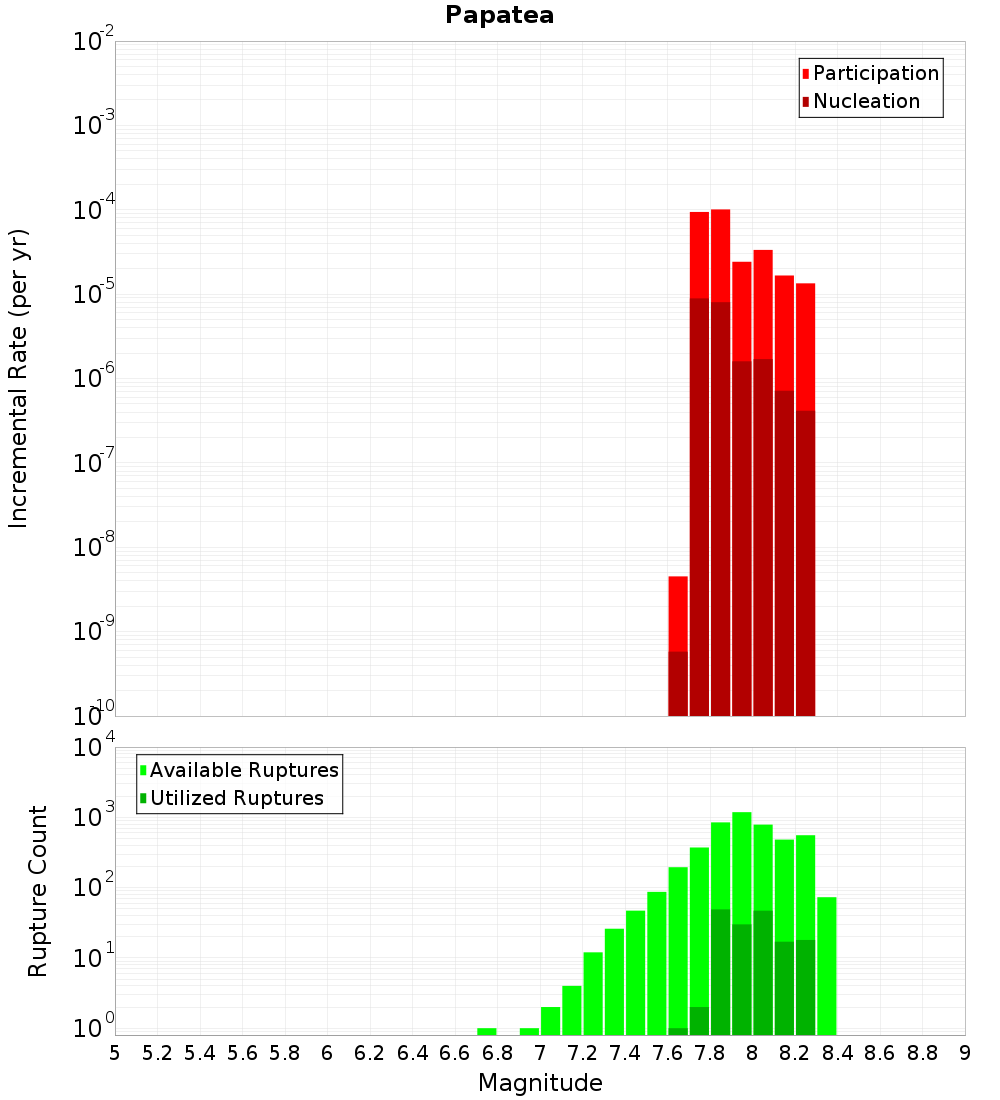 Papatea

Participation
Nucleation

Incremental Rate (per yr)

$10^{-2}$
$10^{-3}$
$10^{-4}$
$10^{-5}$
$10^{-6}$
$10^{-7}$
$10^{-8}$
$10^{-9}$
$10^{-10}$

Available Ruptures
Utilized Ruptures

Rupture Count

$10^{4}$
$10^{3}$
$10^{2}$
$10^{1}$
$10^{0}$

5 5.2 5.4 5.6 5.8 6 6.2 6.4 6.6 6.8 7 7.2 7.4 7.6 7.8 8 8.2 8.4 8.6 8.8 9

Magnitude